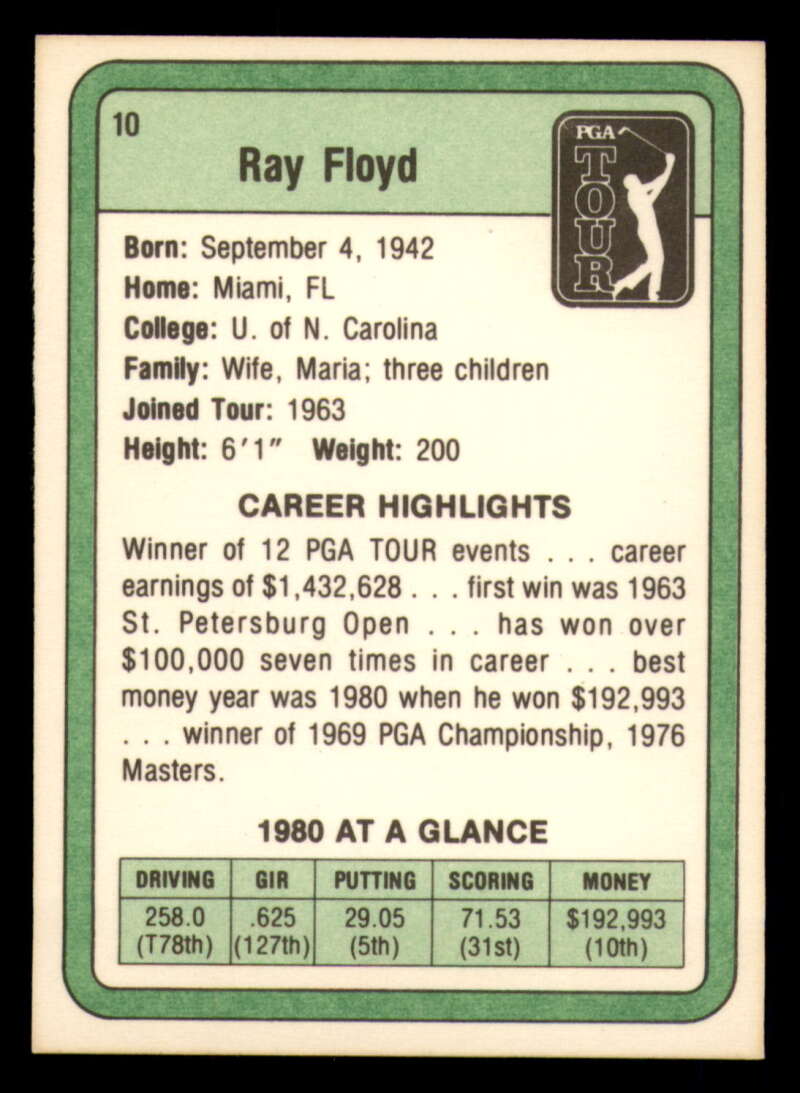 10

Ray Floyd

PGA TOUR

Born: September 4, 1942
Home: Miami, FL
College: U. of N. Carolina
Family: Wife, Maria; three children
Joined Tour: 1963
Height: 6′1″ Weight: 200

CAREER HIGHLIGHTS

Winner of 12 PGA TOUR events . . . career earnings of $1,432,628 . . . first win was 1963 St. Petersburg Open . . . has won over $100,000 seven times in career . . . best money year was 1980 when he won $192,993 . . . winner of 1969 PGA Championship, 1976 Masters.

1980 AT A GLANCE

| DRIVING | GIR | PUTTING | SCORING | MONEY |
|---|---|---|---|---|
| 258.0 (T78th) | .625 (127th) | 29.05 (5th) | 71.53 (31st) | $192,993 (10th) |